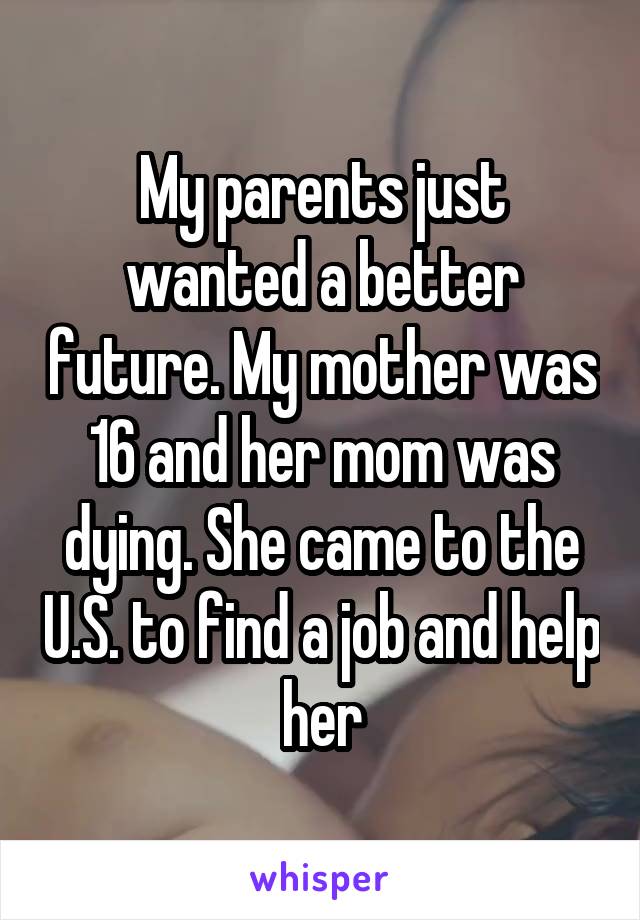 My parents just wanted a better future. My mother was 16 and her mom was dying. She came to the U.S. to find a job and help her

whisper